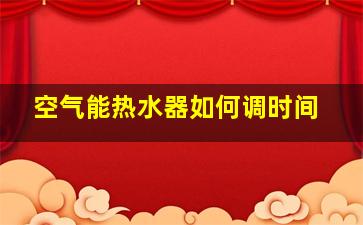 空气能热水器如何调时间